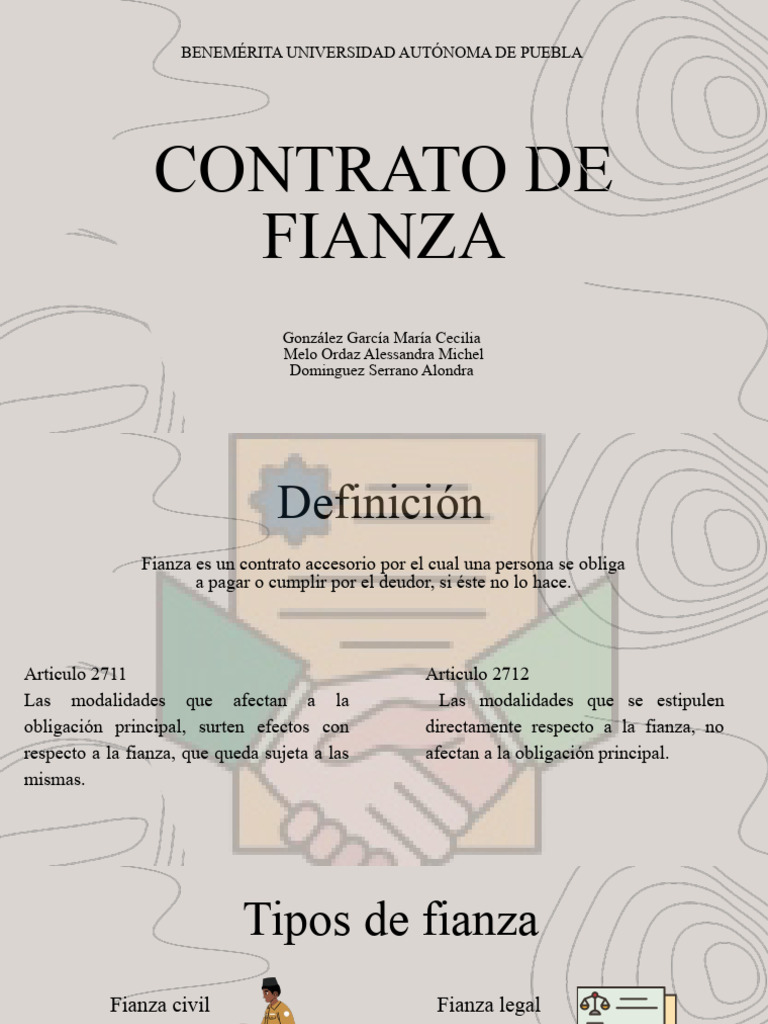 BENEMÉRITA UNIVERSIDAD AUTÓNOMA DE PUEBLA

CONTRATO DE FIANZA

González García María Cecilia
Melo Ordaz Alessandra Michel
Dominguez Serrano Alondra

Definición

Fianza es un contrato accesorio por el cual una persona se obliga a pagar o cumplir por el deudor, si éste no lo hace.

Articulo 2711
Las modalidades que afectan a la obligación principal, surten efectos con respecto a la fianza, que queda sujeta a las mismas.

Articulo 2712
Las modalidades que se estipulen directamente respecto a la fianza, no afectan a la obligación principal.

Tipos de fianza

Fianza civil

Fianza legal